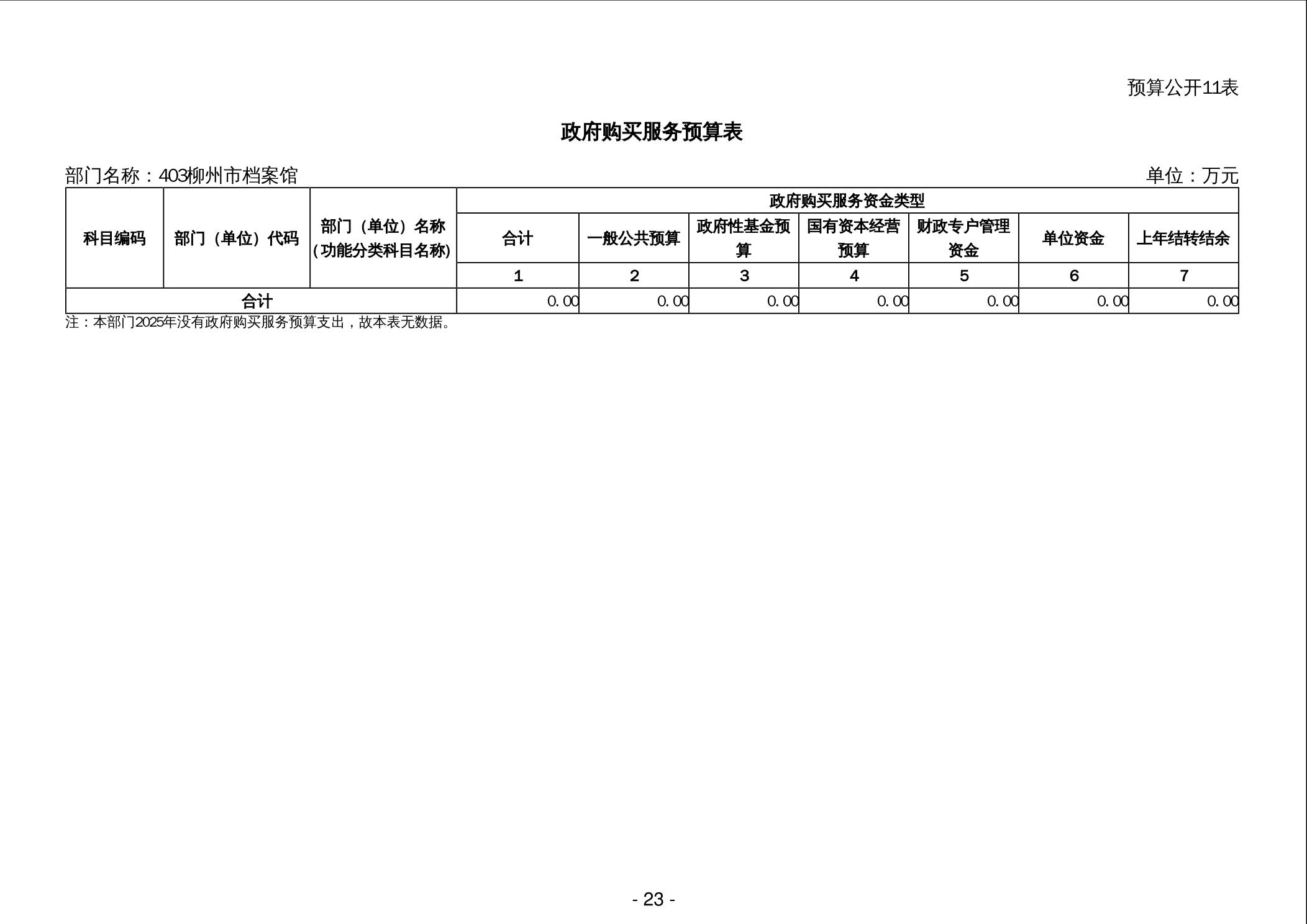 预算公开11表

政府购买服务预算表

部门名称：403柳州市档案馆

单位：万元

| 科目编码 | 部门（单位）代码 | 部门（单位）名称（功能分类科目名称） | 政府购买服务资金类型 | | | | | | |
|---|---|---|---|---|---|---|---|---|---|
| | | | 合计 | 一般公共预算 | 政府性基金预算 | 国有资本经营预算 | 财政专户管理资金 | 单位资金 | 上年结转结余 |
| | | | 1 | 2 | 3 | 4 | 5 | 6 | 7 |
| 合计 | | | 0.00 | 0.00 | 0.00 | 0.00 | 0.00 | 0.00 | 0.00 |

注：本部门2025年没有政府购买服务预算支出，故本表无数据。

- 23 -